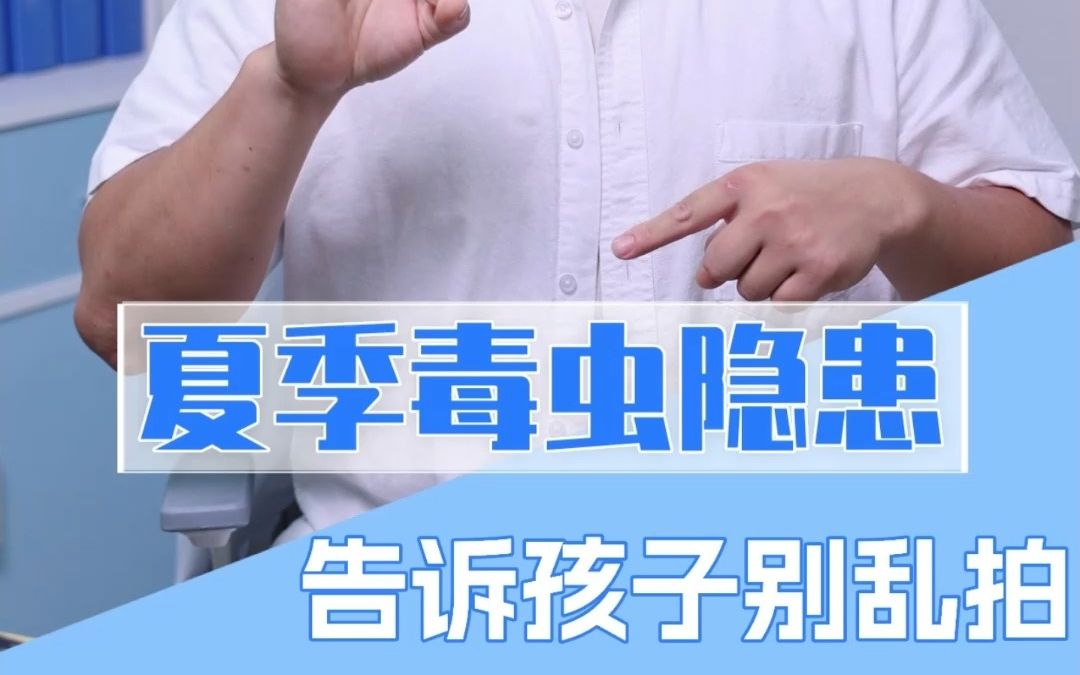 夏季毒虫隐患

告诉孩子别乱拍